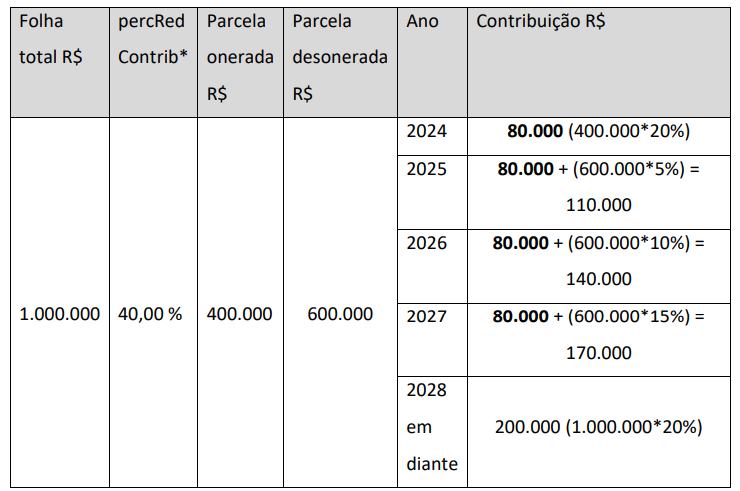 | Folha total R$ | percRed Contrib* | Parcela onerada R$ | Parcela desonerada R$ | Ano | Contribuição R$ |
|---|---|---|---|---|---|
| 1.000.000 | 40,00 % | 400.000 | 600.000 | 2024 | 80.000 (400.000*20%) |
| | | | | 2025 | 80.000 + (600.000*5%) = 110.000 |
| | | | | 2026 | 80.000 + (600.000*10%) = 140.000 |
| | | | | 2027 | 80.000 + (600.000*15%) = 170.000 |
| | | | | 2028 em diante | 200.000 (1.000.000*20%) |